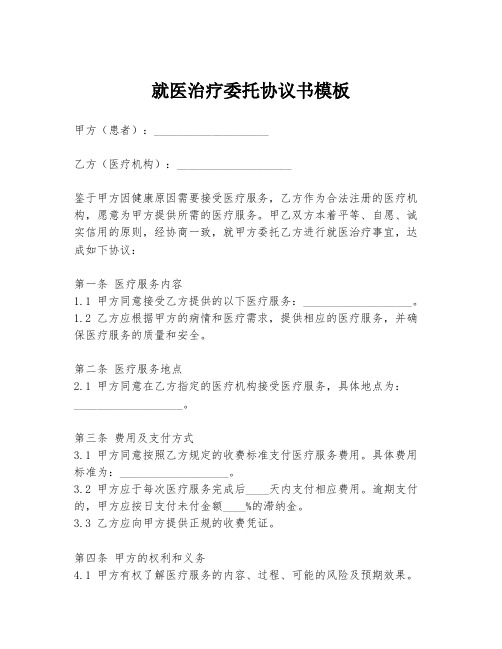 就医治疗委托协议书模板

甲方（患者）：____________________

乙方（医疗机构）：____________________

鉴于甲方因健康原因需要接受医疗服务，乙方作为合法注册的医疗机构，愿意为甲方提供所需的医疗服务。甲乙双方本着平等、自愿、诚实信用的原则，经协商一致，就甲方委托乙方进行就医治疗事宜，达成如下协议：

第一条 医疗服务内容
1.1 甲方同意接受乙方提供的以下医疗服务：____________________。
1.2 乙方应根据甲方的病情和医疗需求，提供相应的医疗服务，并确保医疗服务的质量和安全。

第二条 医疗服务地点
2.1 甲方同意在乙方指定的医疗机构接受医疗服务，具体地点为：____________________。

第三条 费用及支付方式
3.1 甲方同意按照乙方规定的收费标准支付医疗服务费用。具体费用标准为：____________________。
3.2 甲方应于每次医疗服务完成后____天内支付相应费用。逾期支付的，甲方应按日支付未付金额____%的滞纳金。
3.3 乙方应向甲方提供正规的收费凭证。

第四条 甲方的权利和义务
4.1 甲方有权了解医疗服务的内容、过程、可能的风险及预期效果。